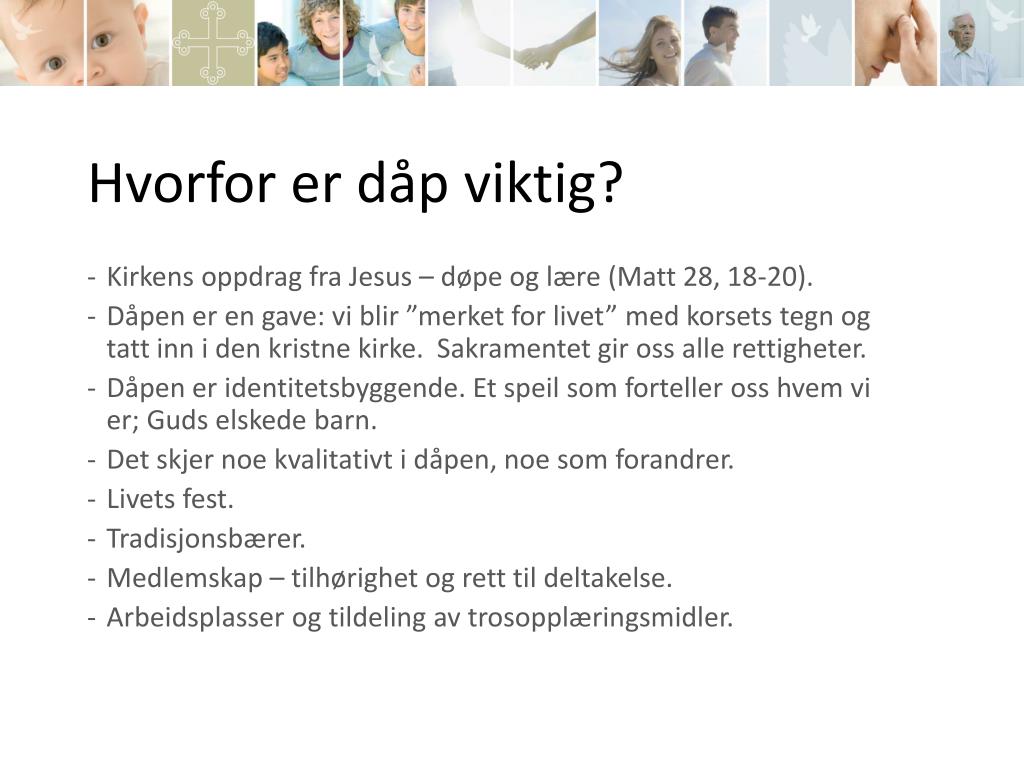 Hvorfor er dåp viktig?

- Kirkens oppdrag fra Jesus – døpe og lære (Matt 28, 18-20).
- Dåpen er en gave: vi blir ”merket for livet” med korsets tegn og tatt inn i den kristne kirke. Sakramentet gir oss alle rettigheter.
- Dåpen er identitetsbyggende. Et speil som forteller oss hvem vi er; Guds elskede barn.
- Det skjer noe kvalitativt i dåpen, noe som forandrer.
- Livets fest.
- Tradisjonsbærer.
- Medlemskap – tilhørighet og rett til deltakelse.
- Arbeidsplasser og tildeling av trosopplæringsmidler.